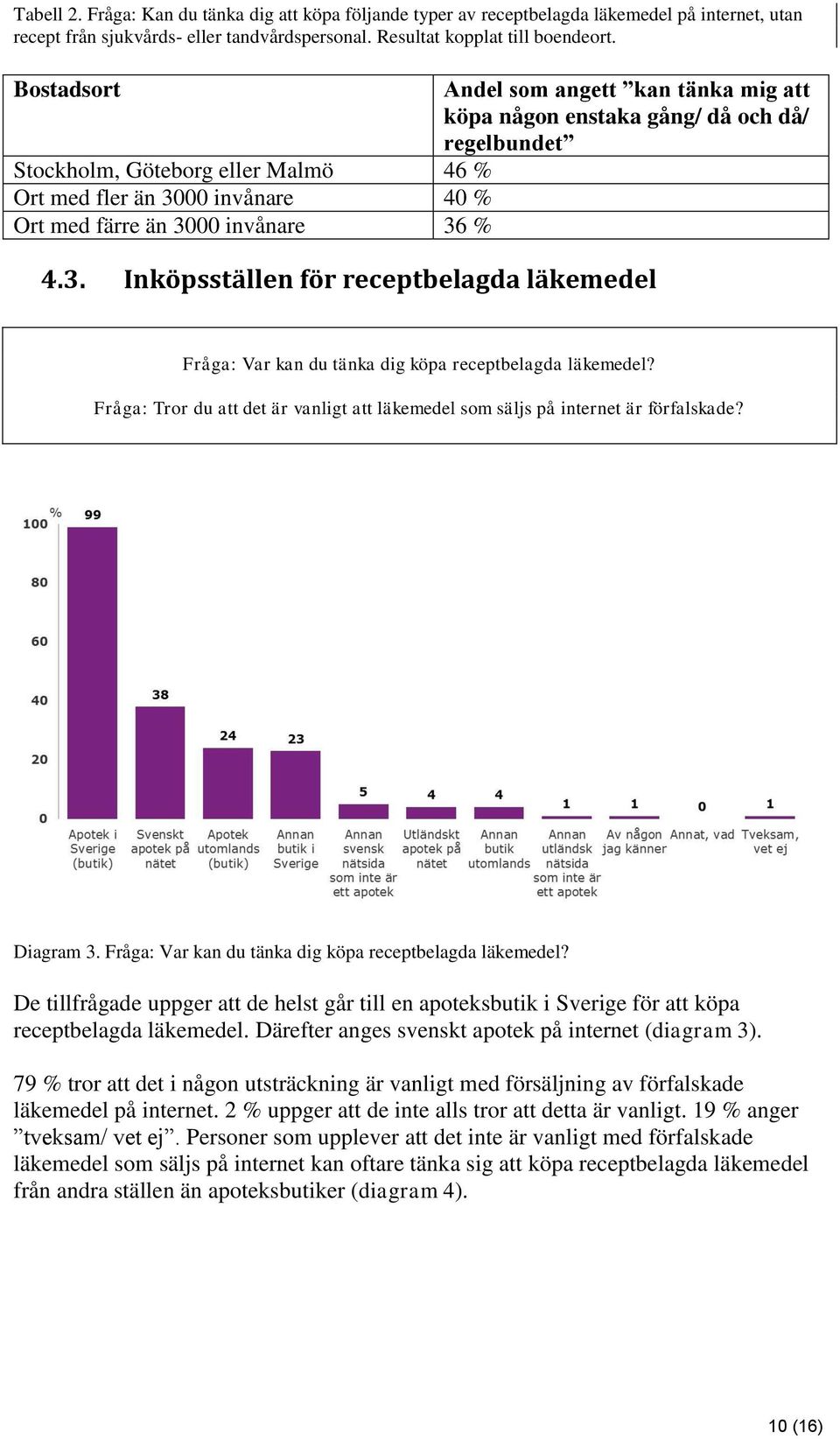 Tabell 2. Fråga: Kan du tänka dig att köpa följande typer av receptbelagda läkemedel på internet, utan recept från sjukvårds- eller tandvårdspersonal. Resultat kopplat till boendeort.

| Bostadsort | Andel som angett ”kan tänka mig att köpa någon enstaka gång/ då och då/ regelbundet” |
|---|---|
| Stockholm, Göteborg eller Malmö | 46 % |
| Ort med fler än 3000 invånare | 40 % |
| Ort med färre än 3000 invånare | 36 % |

4.3. Inköpsställen för receptbelagda läkemedel

Fråga: Var kan du tänka dig köpa receptbelagda läkemedel?
Fråga: Tror du att det är vanligt att läkemedel som säljs på internet är förfalskade?

%
100
80
60
40
20
0
99
38
24
23
5
4
4
1
1
0
1
Apotek i Sverige (butik)
Svenskt apotek på nätet
Apotek utomlands (butik)
Annan butik i Sverige
Annan svensk nätsida som inte är ett apotek
Utländskt apotek på nätet
Annan butik utomlands
Annan utländsk nätsida som inte är ett apotek
Av någon jag känner
Annat, vad
Tveksam, vet ej

Diagram 3. Fråga: Var kan du tänka dig köpa receptbelagda läkemedel?

De tillfrågade uppger att de helst går till en apoteksbutik i Sverige för att köpa receptbelagda läkemedel. Därefter anges svenskt apotek på internet (diagram 3).

79 % tror att det i någon utsträckning är vanligt med försäljning av förfalskade läkemedel på internet. 2 % uppger att de inte alls tror att detta är vanligt. 19 % anger ”tveksam/ vet ej”. Personer som upplever att det inte är vanligt med förfalskade läkemedel som säljs på internet kan oftare tänka sig att köpa receptbelagda läkemedel från andra ställen än apoteksbutiker (diagram 4).

10 (16)